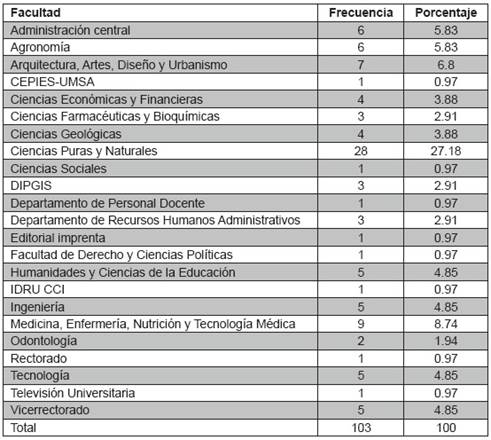 | Facultad | Frecuencia | Porcentaje |
|---|---|---|
| Administración central | 6 | 5.83 |
| Agronomía | 6 | 5.83 |
| Arquitectura, Artes, Diseño y Urbanismo | 7 | 6.8 |
| CEPIES-UMSA | 1 | 0.97 |
| Ciencias Económicas y Financieras | 4 | 3.88 |
| Ciencias Farmacéuticas y Bioquímicas | 3 | 2.91 |
| Ciencias Geológicas | 4 | 3.88 |
| Ciencias Puras y Naturales | 28 | 27.18 |
| Ciencias Sociales | 1 | 0.97 |
| DIPGIS | 3 | 2.91 |
| Departamento de Personal Docente | 1 | 0.97 |
| Departamento de Recursos Humanos Administrativos | 3 | 2.91 |
| Editorial imprenta | 1 | 0.97 |
| Facultad de Derecho y Ciencias Políticas | 1 | 0.97 |
| Humanidades y Ciencias de la Educación | 5 | 4.85 |
| IDRU CCI | 1 | 0.97 |
| Ingeniería | 5 | 4.85 |
| Medicina, Enfermería, Nutrición y Tecnología Médica | 9 | 8.74 |
| Odontología | 2 | 1.94 |
| Rectorado | 1 | 0.97 |
| Tecnología | 5 | 4.85 |
| Televisión Universitaria | 1 | 0.97 |
| Vicerrectorado | 5 | 4.85 |
| Total | 103 | 100 |